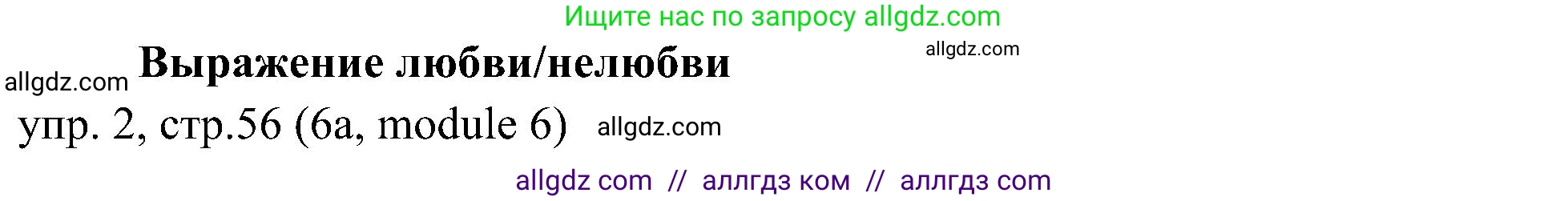 Ищите нас по запросу allgdz.com

allgdz.com

allgdz.com Выражение любви/нелюбви

упр. 2, стр.56 (6a, module 6) allgdz.com

allgdz com // аллгдз ком // аллгдз com